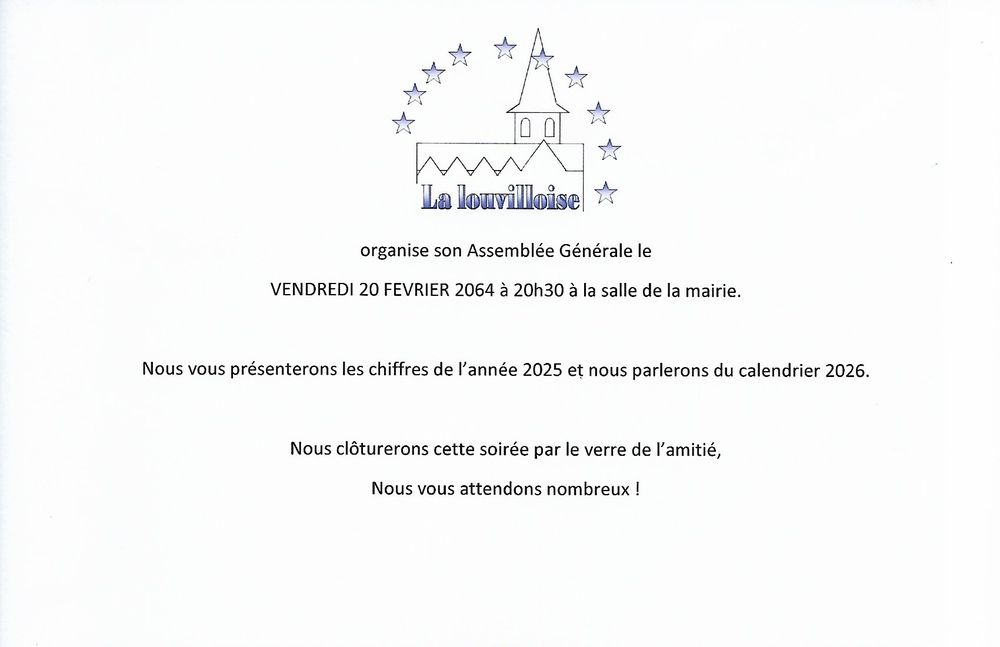 La louvilloise

organise son Assemblée Générale le

VENDREDI 20 FEVRIER 2064 à 20h30 à la salle de la mairie.

Nous vous présenterons les chiffres de l'année 2025 et nous parlerons du calendrier 2026.

Nous clôturerons cette soirée par le verre de l'amitié,

Nous vous attendons nombreux !